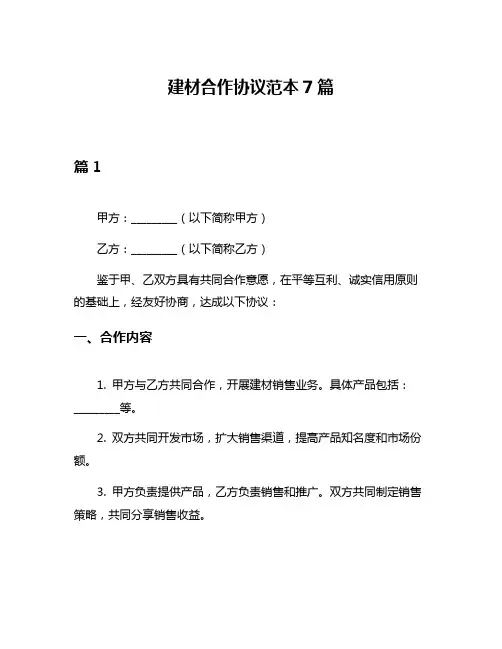 建材合作协议范本 7 篇

篇 1

甲方：________（以下简称甲方）

乙方：________（以下简称乙方）

鉴于甲、乙双方具有共同合作意愿，在平等互利、诚实信用原则的基础上，经友好协商，达成以下协议：

一、合作内容

1. 甲方与乙方共同合作，开展建材销售业务。具体产品包括：________等。

2. 双方共同开发市场，扩大销售渠道，提高产品知名度和市场份额。

3. 甲方负责提供产品，乙方负责销售和推广。双方共同制定销售策略，共同分享销售收益。